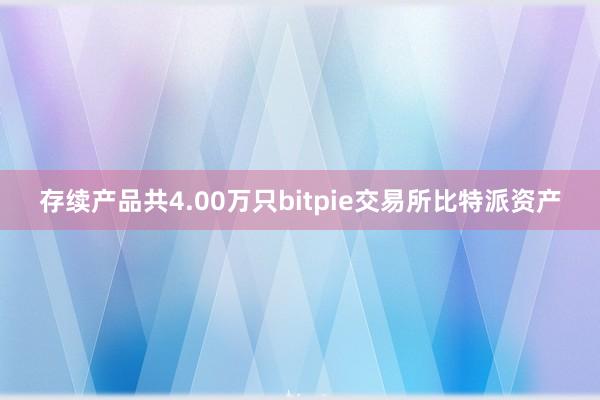 存续产品共4.00万只bitpie交易所比特派资产